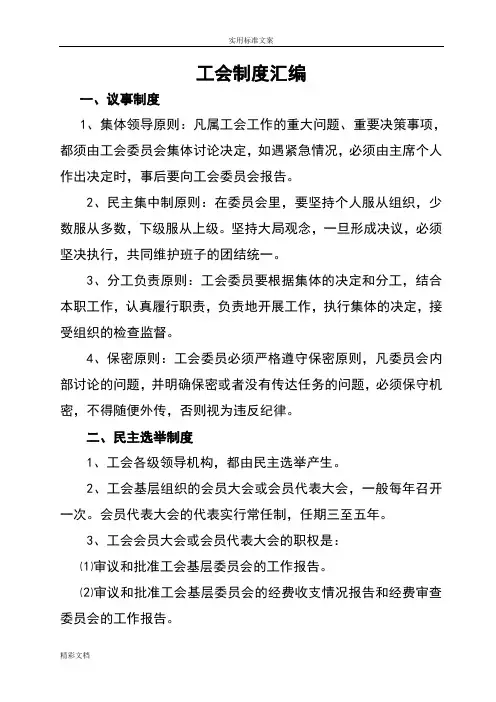 实用标准文案

工会制度汇编

一、议事制度

1、集体领导原则：凡属工会工作的重大问题、重要决策事项，都须由工会委员会集体讨论决定，如遇紧急情况，必须由主席个人作出决定时，事后要向工会委员会报告。

2、民主集中制原则：在委员会里，要坚持个人服从组织，少数服从多数，下级服从上级。坚持大局观念，一旦形成决议，必须坚决执行，共同维护班子的团结统一。

3、分工负责原则：工会委员要根据集体的决定和分工，结合本职工作，认真履行职责，负责地开展工作，执行集体的决定，接受组织的检查监督。

4、保密原则：工会委员必须严格遵守保密原则，凡委员会内部讨论的问题，并明确保密或者没有传达任务的问题，必须保守机密，不得随便外传，否则视为违反纪律。

二、民主选举制度

1、工会各级领导机构，都由民主选举产生。

2、工会基层组织的会员大会或会员代表大会，一般每年召开一次。会员代表大会的代表实行常任制，任期三至五年。

3、工会会员大会或会员代表大会的职权是：

⑴审议和批准工会基层委员会的工作报告。

⑵审议和批准工会基层委员会的经费收支情况报告和经费审查委员会的工作报告。

精彩文档